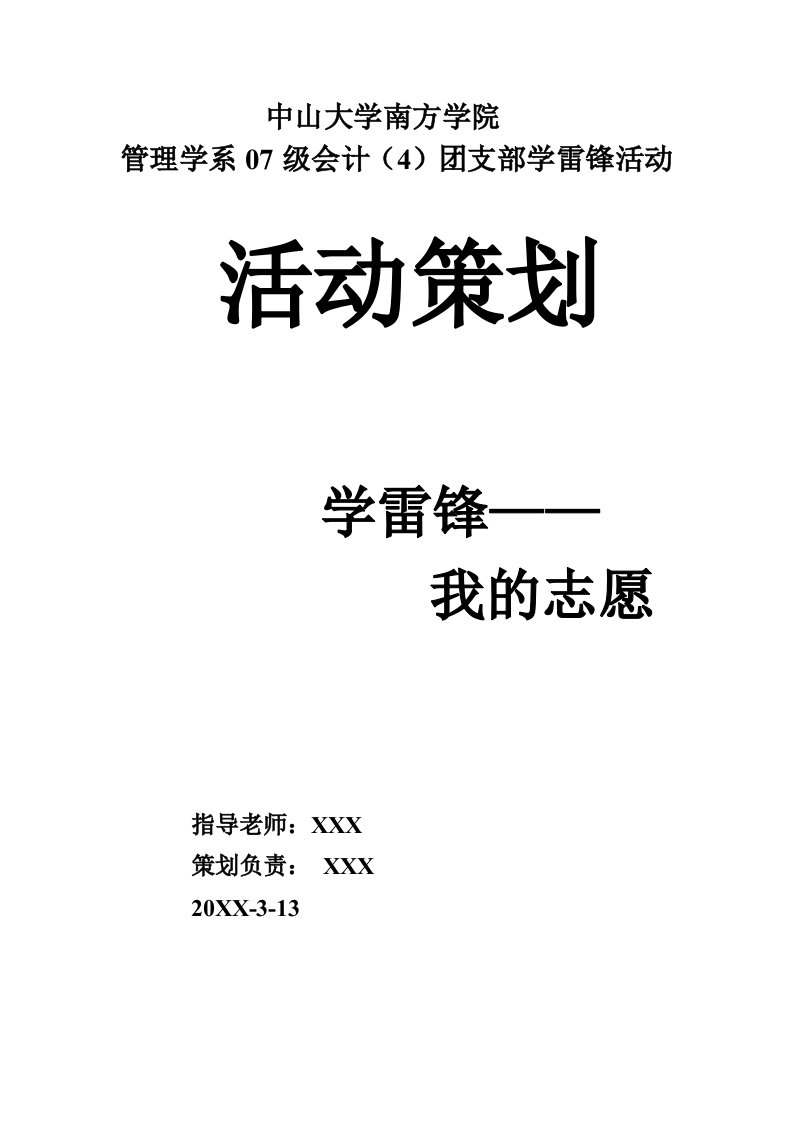 中山大学南方学院
管理学系 07 级会计（4）团支部学雷锋活动

活动策划

学雷锋——
我的志愿

指导老师：XXX
策划负责： XXX
20XX-3-13